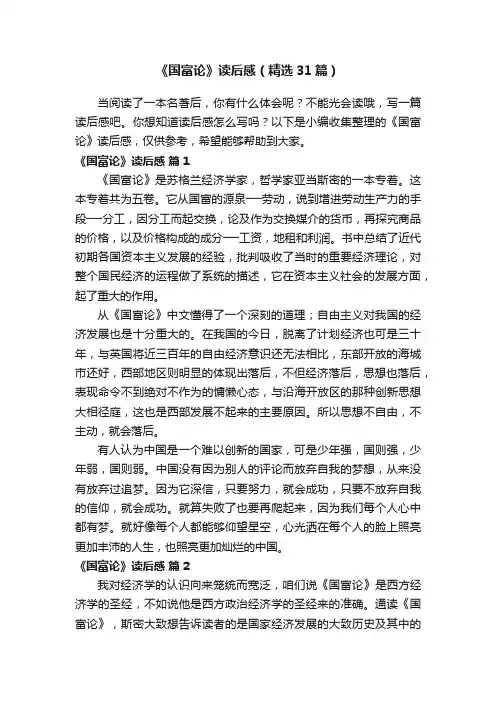 《国富论》读后感（精选31篇）

当阅读了一本名著后，你有什么体会呢？不能光会读哦，写一篇读后感吧。你想知道读后感怎么写吗？以下是小编收集整理的《国富论》读后感，仅供参考，希望能够帮助到大家。

《国富论》读后感 篇1

《国富论》是苏格兰经济学家，哲学家亚当斯密的一本专著。这本专著共为五卷。它从国富的源泉—劳动，说到增进劳动生产力的手段—分工，因分工而起交换，论及作为交换媒介的货币，再探究商品的价格，以及价格构成的成分—工资，地租和利润。书中总结了近代初期各国资本主义发展的经验，批判吸收了当时的重要经济理论，对整个国民经济的运程做了系统的描述，它在资本主义社会的发展方面，起了重大的作用。

从《国富论》中文懂得了一个深刻的道理；自由主义对我国的经济发展也是十分重大的。在我国的今日，脱离了计划经济也可是三十年，与英国将近三百年的自由经济意识还无法相比，东部开放的海城市还好，西部地区则明显的体现出落后，不但经济落后，思想也落后，表现命令不到绝对不作为的慵懒心态，与沿海开放区的那种创新思想大相径庭，这也是西部发展不起来的主要原因。所以思想不自由，不主动，就会落后。

有人认为中国是一个难以创新的国家，可是少年强，国则强，少年弱，国则弱。中国没有因为别人的评论而放弃自我的梦想，从来没有放弃过追梦。因为它深信，只要努力，就会成功，只要不放弃自我的信仰，就会成功。就算失败了也要再爬起来，因为我们每个人心中都有梦。就好像每个人都能够仰望星空，心光洒在每个人的脸上照亮更加丰沛的人生，也照亮更加灿烂的中国。

《国富论》读后感 篇2

我对经济学的认识向来笼统而宽泛，咱们说《国富论》是西方经济学的圣经，不如说他是西方政治经济学的圣经来的准确。通读《国富论》，斯密大致想告诉读者的是国家经济发展的大致历史及其中的